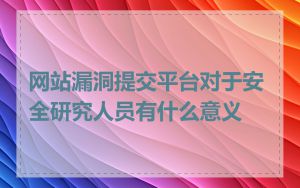 网站漏洞提交平台对于安全研究人员有什么意义